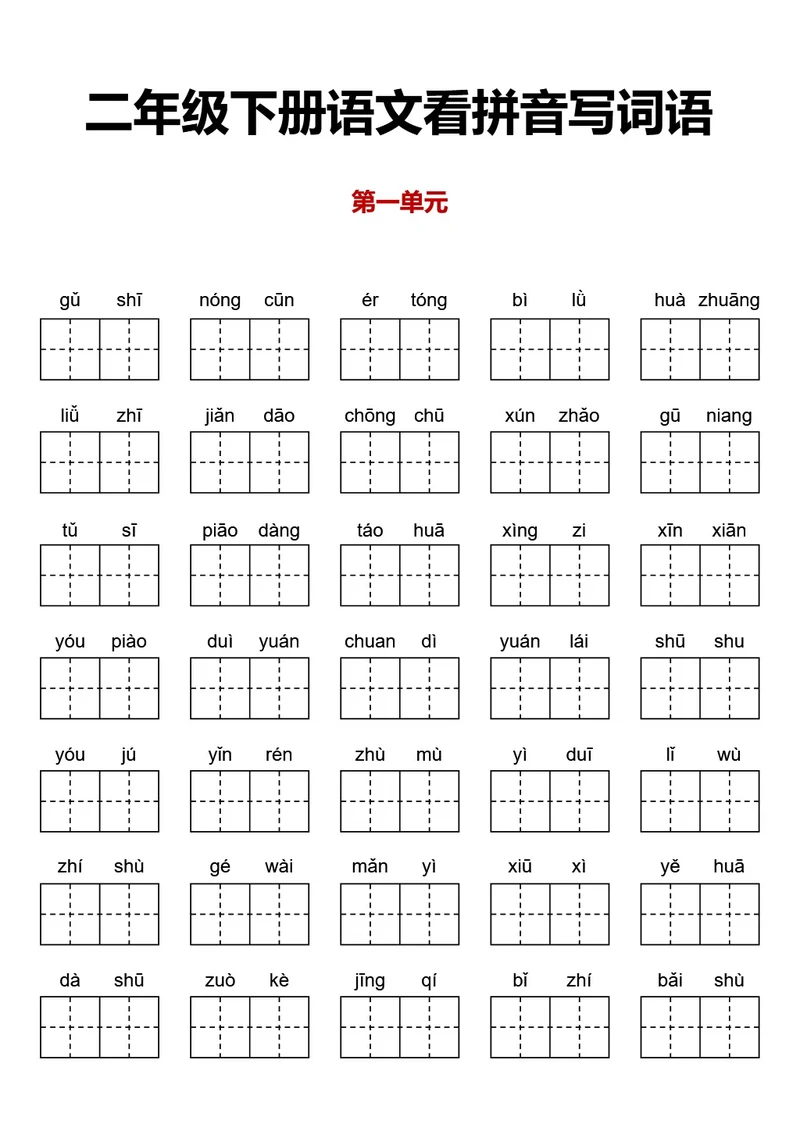 二年级下册语文看拼音写词语

第一单元

gǔ shī    nóng cūn    ér tóng    bì lǜ    huà zhuāng

liǔ zhī    jiǎn dāo    chōng chū    xún zhǎo    gū niang

tǔ sī    piāo dàng    táo huā    xìng zi    xīn xiān

yóu piào    duì yuán    chuan dì    yuán lái    shū shu

yóu jú    yǐn rén    zhù mù    yì duī    lǐ wù

zhí shù    gé wài    mǎn yì    xiū xì    yě huā

dà shū    zuò kè    jīng qí    bǐ zhí    bǎi shù